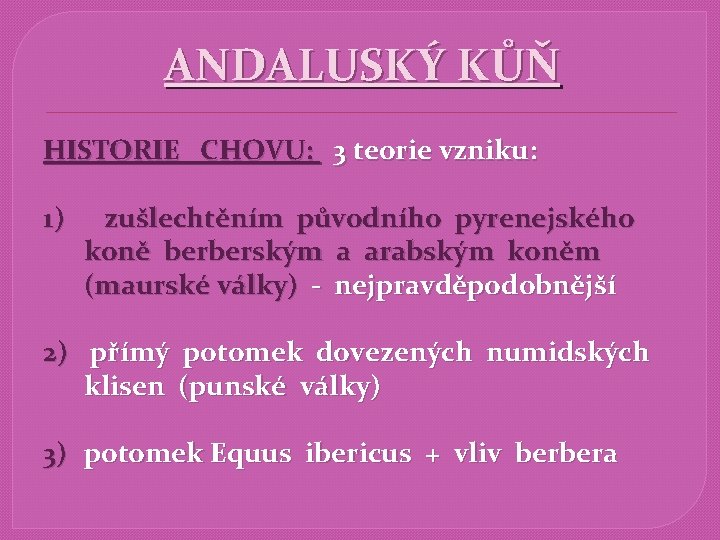 ANDALUSKÝ KŮŇ

HISTORIE CHOVU: 3 teorie vzniku:

1) zušlechtěním původního pyrenejského koně berberským a arabským koněm (maurské války) - nejpravděpodobnější

2) přímý potomek dovezených numidských klisen (punské války)

3) potomek Equus ibericus + vliv berbera